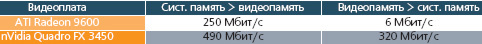 | Видеоплата | Сист. память > видеопамять | Видеопамять > сист. память |
|---|---|---|
| ATI Radeon 9600 | 250 Мбит/с | 6 Мбит/с |
| nVidia Quadro FX 3450 | 490 Мбит/с | 320 Мбит/с |